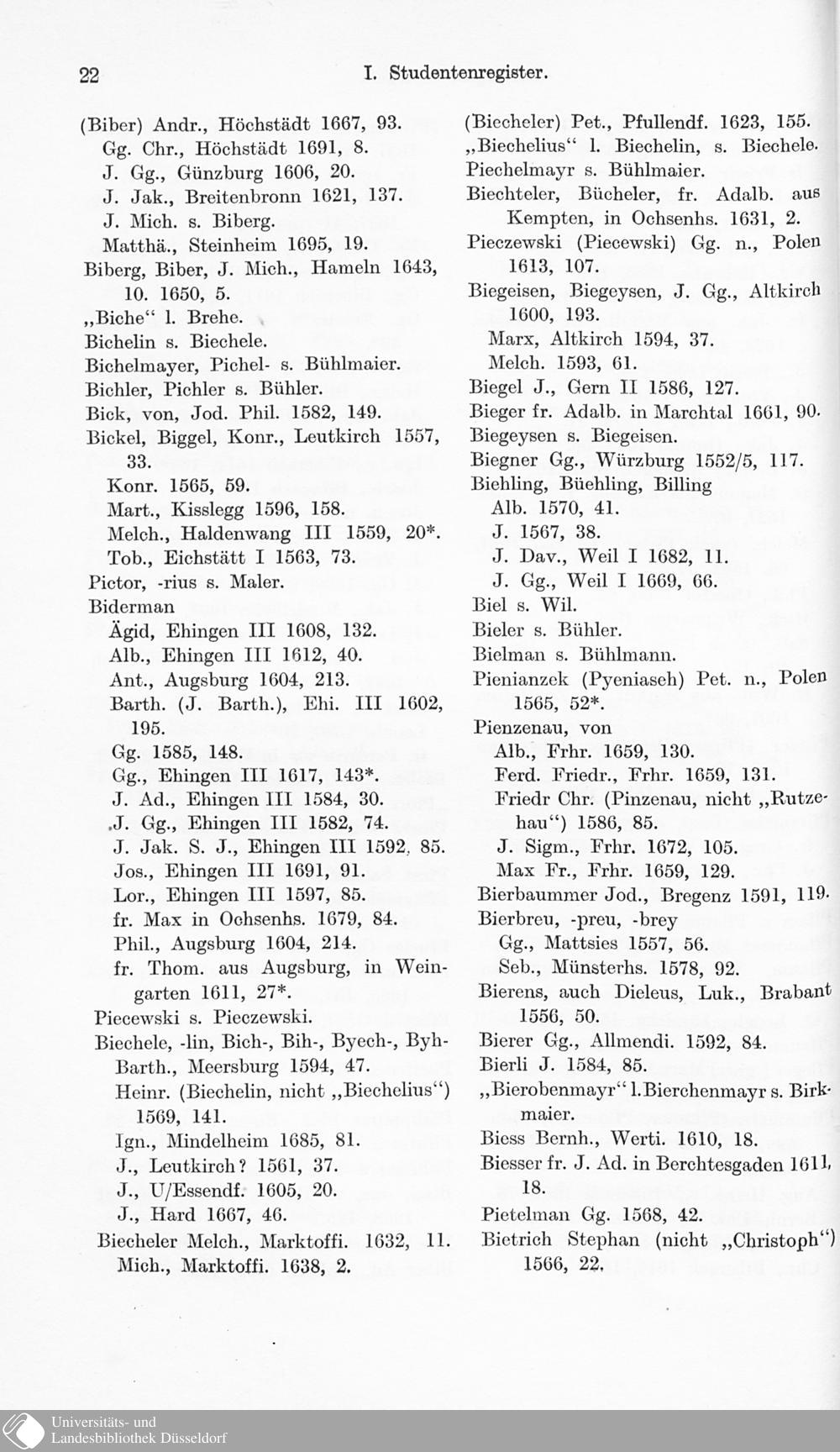 22 I. Studentenregister.

(Biber) Andr., Höchstädt 1667, 93.
Gg. Chr., Höchstädt 1691, 8.
J. Gg., Günzburg 1606, 20.
J. Jak., Breitenbronn 1621, 137.
J. Mich. s. Biberg.
Matthä., Steinheim 1695, 19.
Biberg, Biber, J. Mich., Hameln 1643, 10. 1650, 5.
„Biche“ l. Brehe.
Bichelin s. Biechele.
Bichelmayer, Pichel- s. Bühlmaier.
Bichler, Pichler s. Bühler.
Bick, von, Jod. Phil. 1582, 149.
Bickel, Biggel, Konr., Leutkirch 1557, 33.
Konr. 1565, 59.
Mart., Kisslegg 1596, 158.
Melch., Haldenwang III 1559, 20*.
Tob., Eichstätt I 1563, 73.
Pictor, -rius s. Maler.
Biderman
Ägid, Ehingen III 1608, 132.
Alb., Ehingen III 1612, 40.
Ant., Augsburg 1604, 213.
Barth. (J. Barth.), Ehi. III 1602, 195.
Gg. 1585, 148.
Gg., Ehingen III 1617, 143*.
J. Ad., Ehingen III 1584, 30.
J. Gg., Ehingen III 1582, 74.
J. Jak. S. J., Ehingen III 1592, 85.
Jos., Ehingen III 1691, 91.
Lor., Ehingen III 1597, 85.
fr. Max in Ochsenhs. 1679, 84.
Phil., Augsburg 1604, 214.
fr. Thom. aus Augsburg, in Weingarten 1611, 27*.
Piecewski s. Pieczewski.
Biechele, -lin, Bich-, Bih-, Byech-, Byh-
Barth., Meersburg 1594, 47.
Heinr. (Biechelin, nicht „Biechelius“) 1569, 141.
Ign., Mindelheim 1685, 81.
J., Leutkirch? 1561, 37.
J., U/Essendf. 1605, 20.
J., Hard 1667, 46.
Biecheler Melch., Marktoffi. 1632, 11.
Mich., Marktoffi. 1638, 2.

(Biecheler) Pet., Pfullendf. 1623, 155.
„Biechelius“ l. Biechelin, s. Biechele.
Piechelmayr s. Bühlmaier.
Biechteler, Bücheler, fr. Adalb. aus Kempten, in Ochsenhs. 1631, 2.
Pieczewski (Piecewski) Gg. n., Polen 1613, 107.
Biegeisen, Biegeysen, J. Gg., Altkirch 1600, 193.
Marx, Altkirch 1594, 37.
Melch. 1593, 61.
Biegel J., Gern II 1586, 127.
Bieger fr. Adalb. in Marchtal 1661, 90.
Biegeysen s. Biegeisen.
Biegner Gg., Würzburg 1552/5, 117.
Biehling, Büehling, Billing
Alb. 1570, 41.
J. 1567, 38.
J. Dav., Weil I 1682, 11.
J. Gg., Weil I 1669, 66.
Biel s. Wil.
Bieler s. Bühler.
Bielman s. Bühlmann.
Pienianzek (Pyeniaseh) Pet. n., Polen 1565, 52*.
Pienzenau, von
Alb., Frhr. 1659, 130.
Ferd. Friedr., Frhr. 1659, 131.
Friedr Chr. (Pinzenau, nicht „Rutzehau“) 1586, 85.
J. Sigm., Frhr. 1672, 105.
Max Fr., Frhr. 1659, 129.
Bierbaummer Jod., Bregenz 1591, 119.
Bierbreu, -preu, -brey
Gg., Mattsies 1557, 56.
Seb., Münsterhs. 1578, 92.
Bierens, auch Dieleus, Luk., Brabant 1556, 50.
Bierer Gg., Allmendi. 1592, 84.
Bierli J. 1584, 85.
„Bierobenmayr“ l. Bierchenmayr s. Birkmaier.
Biess Bernh., Werti. 1610, 18.
Biesser fr. J. Ad. in Berchtesgaden 1611, 18.
Pietelman Gg. 1568, 42.
Bietrich Stephan (nicht „Christoph“) 1566, 22.

Universitäts- und Landesbibliothek Düsseldorf